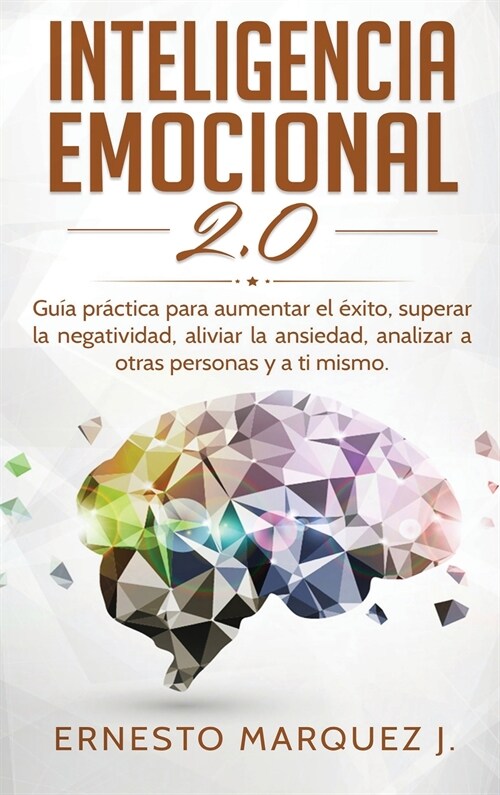 INTELIGENCIA EMOCIONAL

2.0

Guía práctica para aumentar el éxito, superar la negatividad, aliviar la ansiedad, analizar a otras personas y a ti mismo.

ERNESTO MARQUEZ J.